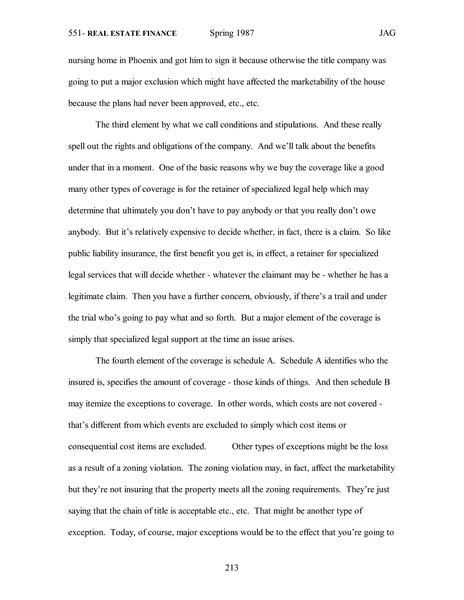 551- REAL ESTATE FINANCE Spring 1987 JAG

nursing home in Phoenix and got him to sign it because otherwise the title company was going to put a major exclusion which might have affected the marketability of the house because the plans had never been approved, etc., etc.

The third element by what we call conditions and stipulations. And these really spell out the rights and obligations of the company. And we'll talk about the benefits under that in a moment. One of the basic reasons why we buy the coverage like a good many other types of coverage is for the retainer of specialized legal help which may determine that ultimately you don't have to pay anybody or that you really don't owe anybody. But it's relatively expensive to decide whether, in fact, there is a claim. So like public liability insurance, the first benefit you get is, in effect, a retainer for specialized legal services that will decide whether - whatever the claimant may be - whether he has a legitimate claim. Then you have a further concern, obviously, if there's a trail and under the trial who's going to pay what and so forth. But a major element of the coverage is simply that specialized legal support at the time an issue arises.

The fourth element of the coverage is schedule A. Schedule A identifies who the insured is, specifies the amount of coverage - those kinds of things. And then schedule B may itemize the exceptions to coverage. In other words, which costs are not covered - that's different from which events are excluded to simply which cost items or consequential cost items are excluded. Other types of exceptions might be the loss as a result of a zoning violation. The zoning violation may, in fact, affect the marketability but they're not insuring that the property meets all the zoning requirements. They're just saying that the chain of title is acceptable etc., etc. That might be another type of exception. Today, of course, major exceptions would be to the effect that you're going to

213